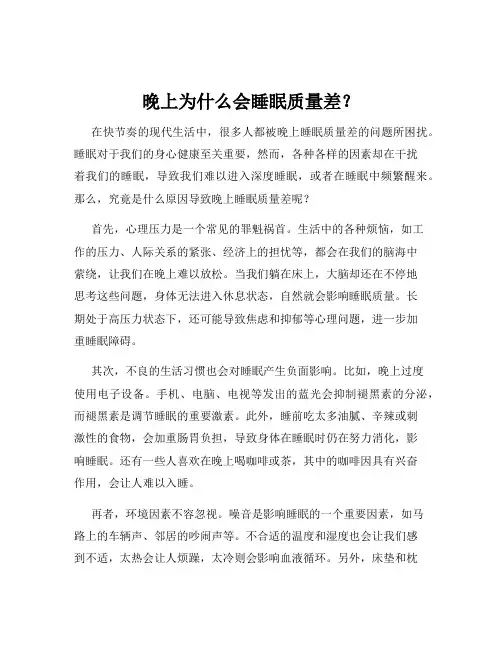 晚上为什么会睡眠质量差？

在快节奏的现代生活中，很多人都被晚上睡眠质量差的问题所困扰。睡眠对于我们的身心健康至关重要，然而，各种各样的因素却在干扰着我们的睡眠，导致我们难以进入深度睡眠，或者在睡眠中频繁醒来。那么，究竟是什么原因导致晚上睡眠质量差呢？

首先，心理压力是一个常见的罪魁祸首。生活中的各种烦恼，如工作的压力、人际关系的紧张、经济上的担忧等，都会在我们的脑海中萦绕，让我们在晚上难以放松。当我们躺在床上，大脑却还在不停地思考这些问题，身体无法进入休息状态，自然就会影响睡眠质量。长期处于高压力状态下，还可能导致焦虑和抑郁等心理问题，进一步加重睡眠障碍。

其次，不良的生活习惯也会对睡眠产生负面影响。比如，晚上过度使用电子设备。手机、电脑、电视等发出的蓝光会抑制褪黑素的分泌，而褪黑素是调节睡眠的重要激素。此外，睡前吃太多油腻、辛辣或刺激性的食物，会加重肠胃负担，导致身体在睡眠时仍在努力消化，影响睡眠。还有一些人喜欢在晚上喝咖啡或茶，其中的咖啡因具有兴奋作用，会让人难以入睡。

再者，环境因素不容忽视。噪音是影响睡眠的一个重要因素，如马路上的车辆声、邻居的吵闹声等。不合适的温度和湿度也会让我们感到不适，太热会让人烦躁，太冷则会影响血液循环。另外，床垫和枕